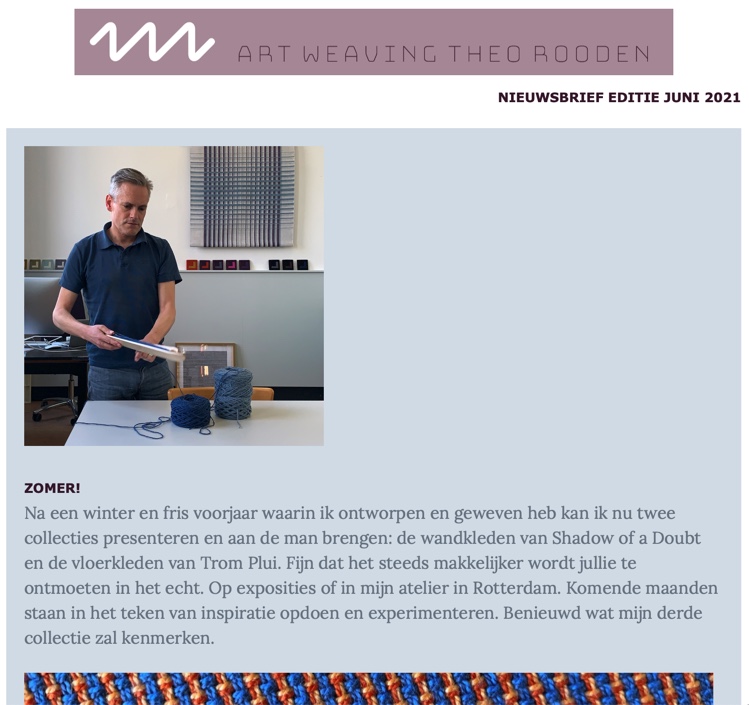 ART WEAVING THEO ROODEN

NIEUWSBRIEF EDITIE JUNI 2021

ZOMER!

Na een winter en fris voorjaar waarin ik ontworpen en geweven heb kan ik nu twee collecties presenteren en aan de man brengen: de wandkleden van Shadow of a Doubt en de vloerkleden van Trom Plui. Fijn dat het steeds makkelijker wordt jullie te ontmoeten in het echt. Op exposities of in mijn atelier in Rotterdam. Komende maanden staan in het teken van inspiratie opdoen en experimenteren. Benieuwd wat mijn derde collectie zal kenmerken.